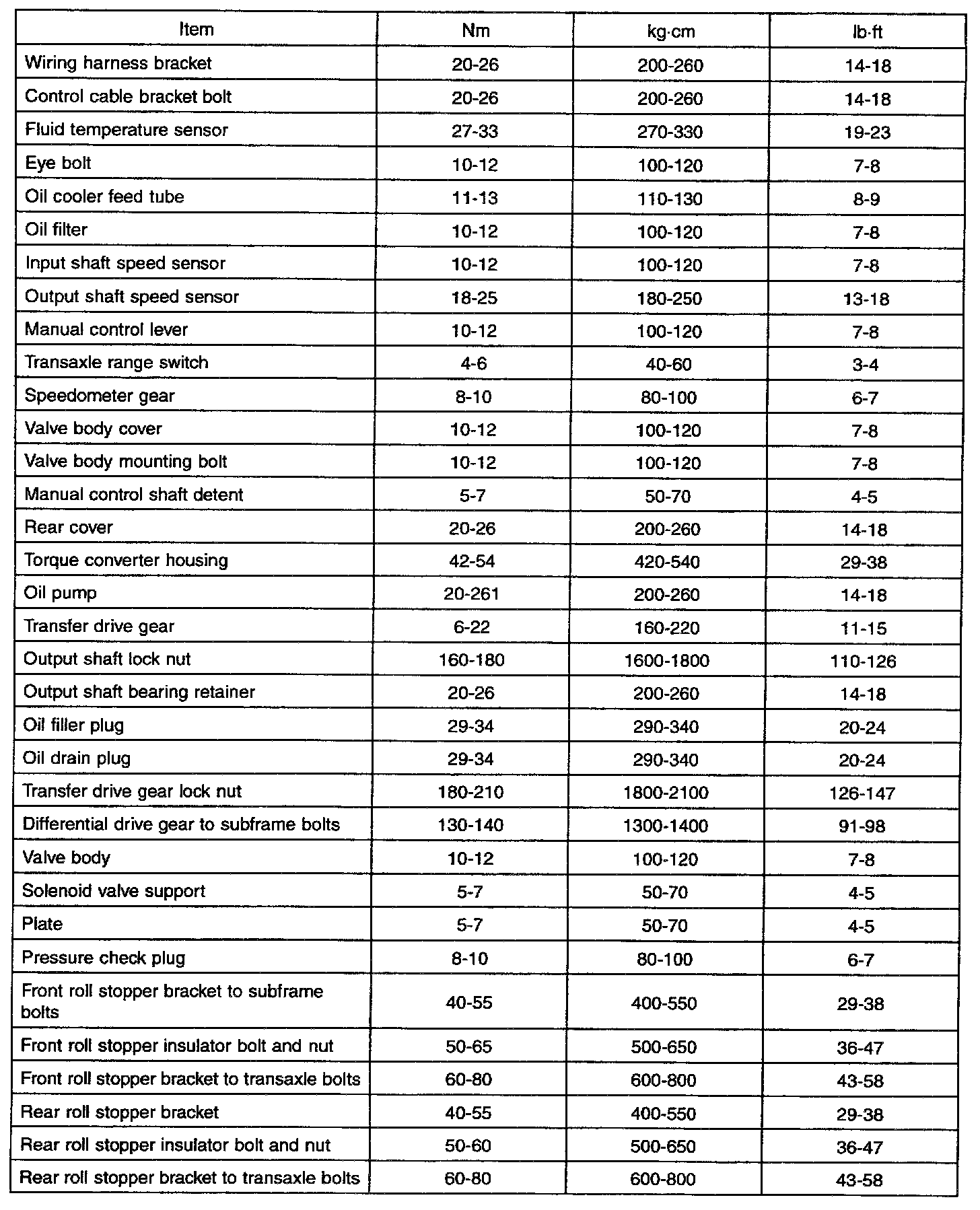 | Item | Nm | kg·cm | lb·ft |
|---|---|---|---|
| Wiring harness bracket | 20-26 | 200-260 | 14-18 |
| Control cable bracket bolt | 20-26 | 200-260 | 14-18 |
| Fluid temperature sensor | 27-33 | 270-330 | 19-23 |
| Eye bolt | 10-12 | 100-120 | 7-8 |
| Oil cooler feed tube | 11-13 | 110-130 | 8-9 |
| Oil filter | 10-12 | 100-120 | 7-8 |
| Input shaft speed sensor | 10-12 | 100-120 | 7-8 |
| Output shaft speed sensor | 18-25 | 180-250 | 13-18 |
| Manual control lever | 10-12 | 100-120 | 7-8 |
| Transaxle range switch | 4-6 | 40-60 | 3-4 |
| Speedometer gear | 8-10 | 80-100 | 6-7 |
| Valve body cover | 10-12 | 100-120 | 7-8 |
| Valve body mounting bolt | 10-12 | 100-120 | 7-8 |
| Manual control shaft detent | 5-7 | 50-70 | 4-5 |
| Rear cover | 20-26 | 200-260 | 14-18 |
| Torque converter housing | 42-54 | 420-540 | 29-38 |
| Oil pump | 20-261 | 200-260 | 14-18 |
| Transfer drive gear | 6-22 | 160-220 | 11-15 |
| Output shaft lock nut | 160-180 | 1600-1800 | 110-126 |
| Output shaft bearing retainer | 20-26 | 200-260 | 14-18 |
| Oil filler plug | 29-34 | 290-340 | 20-24 |
| Oil drain plug | 29-34 | 290-340 | 20-24 |
| Transfer drive gear lock nut | 180-210 | 1800-2100 | 126-147 |
| Differential drive gear to subframe bolts | 130-140 | 1300-1400 | 91-98 |
| Valve body | 10-12 | 100-120 | 7-8 |
| Solenoid valve support | 5-7 | 50-70 | 4-5 |
| Plate | 5-7 | 50-70 | 4-5 |
| Pressure check plug | 8-10 | 80-100 | 6-7 |
| Front roll stopper bracket to subframe bolts | 40-55 | 400-550 | 29-38 |
| Front roll stopper insulator bolt and nut | 50-65 | 500-650 | 36-47 |
| Front roll stopper bracket to transaxle bolts | 60-80 | 600-800 | 43-58 |
| Rear roll stopper bracket | 40-55 | 400-550 | 29-38 |
| Rear roll stopper insulator bolt and nut | 50-60 | 500-650 | 36-47 |
| Rear roll stopper bracket to transaxle bolts | 60-80 | 600-800 | 43-58 |